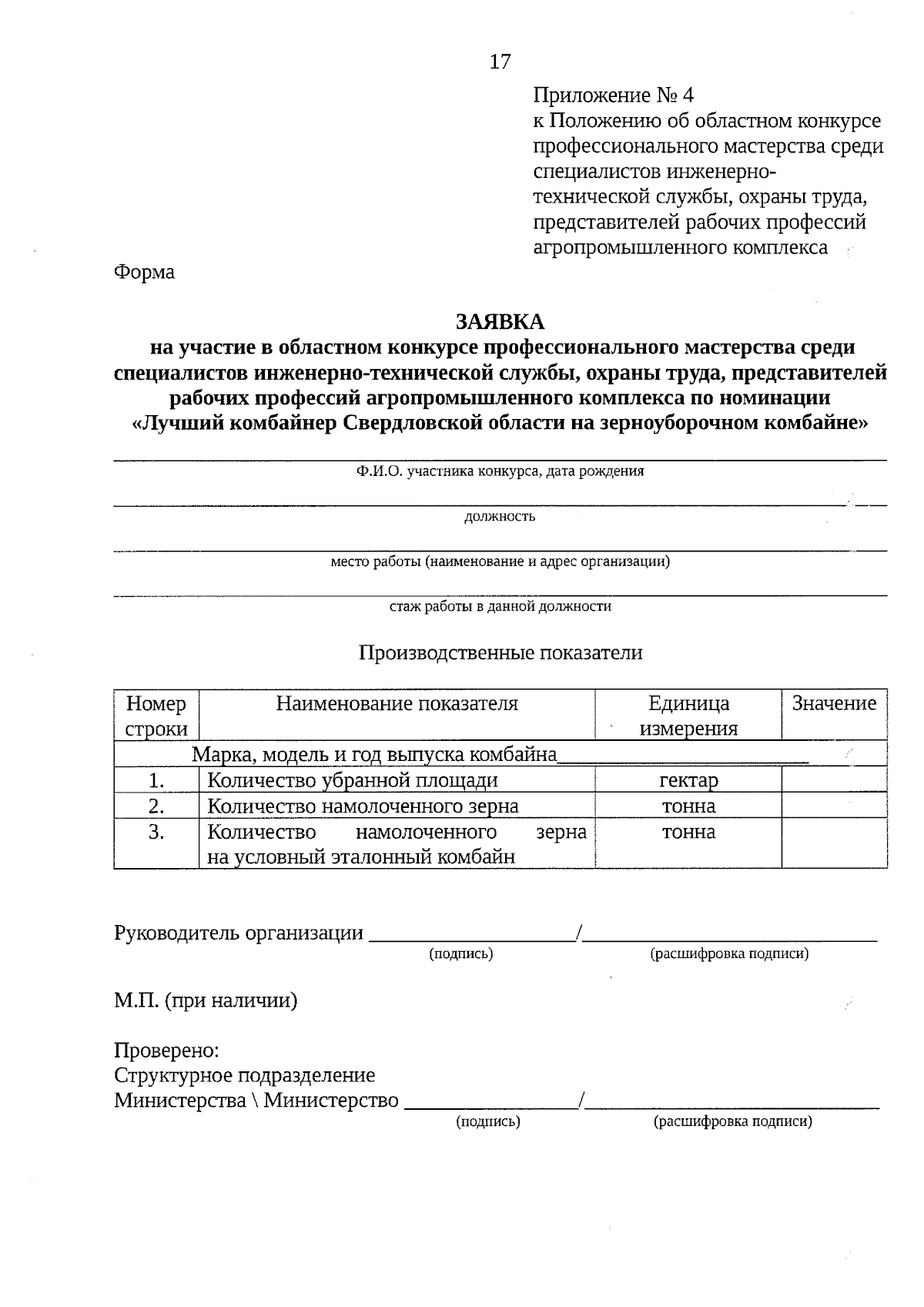 17

Приложение № 4
к Положению об областном конкурсе профессионального мастерства среди специалистов инженерно-технической службы, охраны труда, представителей рабочих профессий агропромышленного комплекса

Форма

ЗАЯВКА
на участие в областном конкурсе профессионального мастерства среди специалистов инженерно-технической службы, охраны труда, представителей рабочих профессий агропромышленного комплекса по номинации «Лучший комбайнер Свердловской области на зерноуборочном комбайне»

____
Ф.И.О. участника конкурса, дата рождения

____
должность

____
место работы (наименование и адрес организации)

____
стаж работы в данной должности

Производственные показатели

| Номер строки | Наименование показателя | Единица измерения | Значение |
|---|---|---|---|
| Марка, модель и год выпуска комбайна____ | | | |
| 1. | Количество убранной площади | гектар | |
| 2. | Количество намолоченного зерна | тонна | |
| 3. | Количество намолоченного зерна на условный эталонный комбайн | тонна | |

Руководитель организации ____/____
(подпись) (расшифровка подписи)

М.П. (при наличии)

Проверено:
Структурное подразделение
Министерства \ Министерство ____/____
(подпись) (расшифровка подписи)